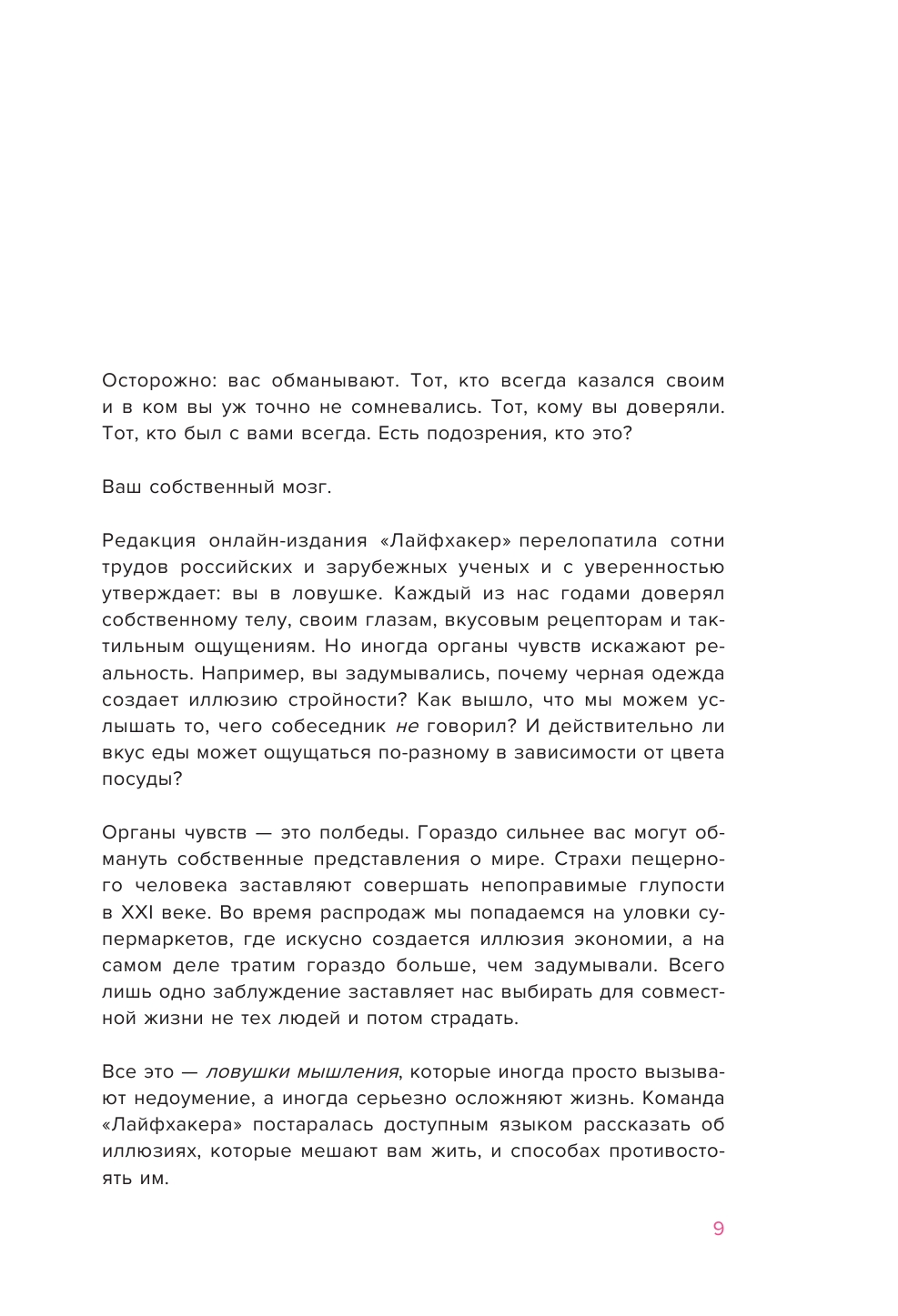 Осторожно: вас обманывают. Тот, кто всегда казался своим и в ком вы уж точно не сомневались. Тот, кому вы доверяли. Тот, кто был с вами всегда. Есть подозрения, кто это?

Ваш собственный мозг.

Редакция онлайн-издания «Лайфхакер» перелопатила сотни трудов российских и зарубежных ученых и с уверенностью утверждает: вы в ловушке. Каждый из нас годами доверял собственному телу, своим глазам, вкусовым рецепторам и тактильным ощущениям. Но иногда органы чувств искажают реальность. Например, вы задумывались, почему черная одежда создает иллюзию стройности? Как вышло, что мы можем услышать то, чего собеседник не говорил? И действительно ли вкус еды может ощущаться по-разному в зависимости от цвета посуды?

Органы чувств — это полбеды. Гораздо сильнее вас могут обмануть собственные представления о мире. Страхи пещерного человека заставляют совершать непоправимые глупости в XXI веке. Во время распродаж мы попадаемся на уловки супермаркетов, где искусно создается иллюзия экономии, а на самом деле тратим гораздо больше, чем задумывали. Всего лишь одно заблуждение заставляет нас выбирать для совместной жизни не тех людей и потом страдать.

Все это — ловушки мышления, которые иногда просто вызывают недоумение, а иногда серьезно осложняют жизнь. Команда «Лайфхакера» постаралась доступным языком рассказать об иллюзиях, которые мешают вам жить, и способах противостоять им.

9